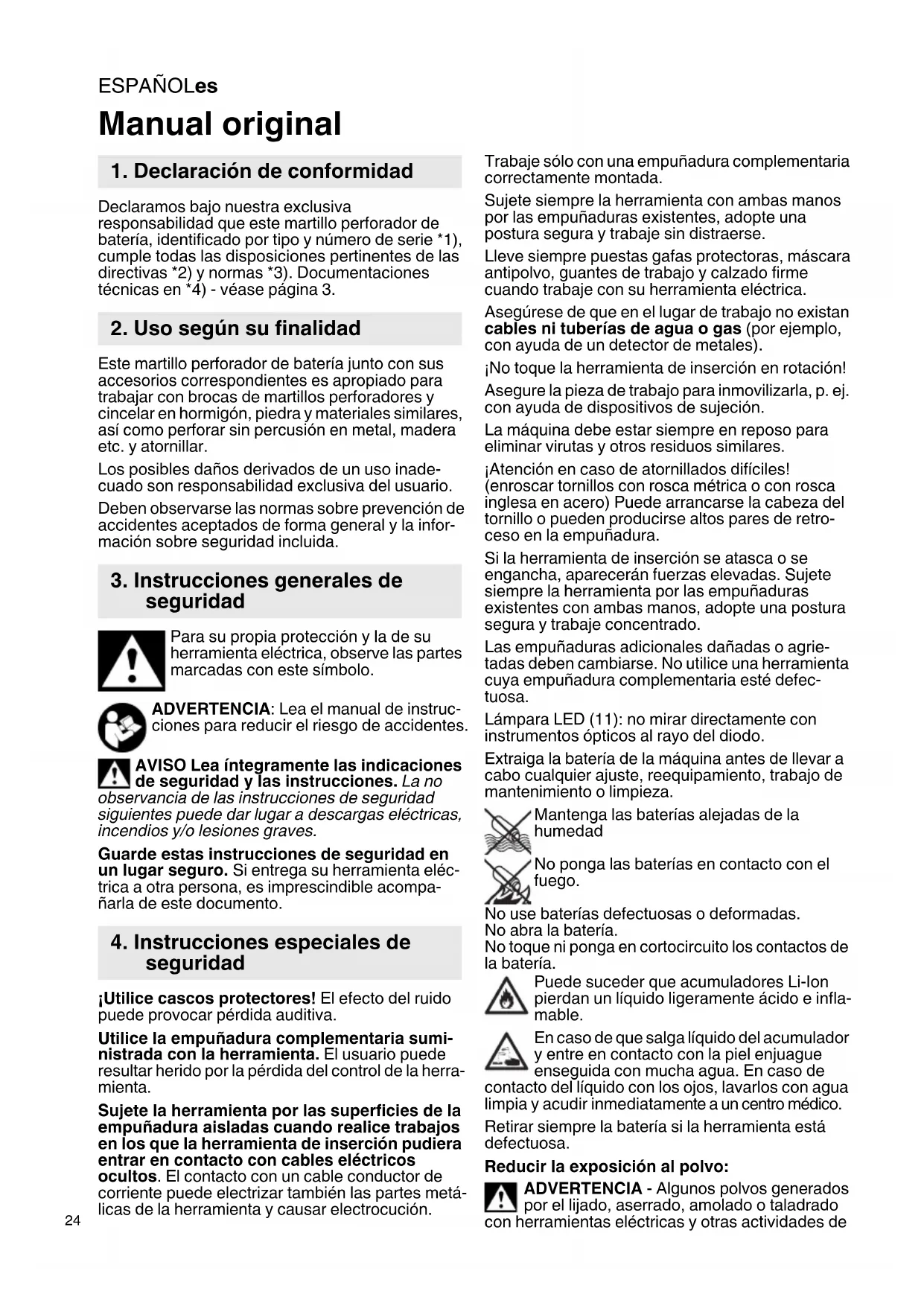 ESPAÑOLes

Manual original

1. Declaración de conformidad

Declaramos bajo nuestra exclusiva responsabilidad que este martillo perforador de batería, identificado por tipo y número de serie *1), cumple todas las disposiciones pertinentes de las directivas *2) y normas *3). Documentaciones técnicas en *4) - véase página 3.

2. Uso según su finalidad

Este martillo perforador de batería junto con sus accesorios correspondientes es apropiado para trabajar con brocas de martillos perforadores y cincelar en hormigón, piedra y materiales similares, así como perforar sin percusión en metal, madera etc. y atornillar.

Los posibles daños derivados de un uso inadecuado son responsabilidad exclusiva del usuario.

Deben observarse las normas sobre prevención de accidentes aceptados de forma general y la información sobre seguridad incluida.

3. Instrucciones generales de seguridad

Para su propia protección y la de su herramienta eléctrica, observe las partes marcadas con este símbolo.

ADVERTENCIA: Lea el manual de instrucciones para reducir el riesgo de accidentes.

AVISO Lea íntegramente las indicaciones de seguridad y las instrucciones. La no observancia de las instrucciones de seguridad siguientes puede dar lugar a descargas eléctricas, incendios y/o lesiones graves.

Guarde estas instrucciones de seguridad en un lugar seguro. Si entrega su herramienta eléctrica a otra persona, es imprescindible acompañarla de este documento.

4. Instrucciones especiales de seguridad

¡Utilice cascos protectores! El efecto del ruido puede provocar pérdida auditiva.

Utilice la empuñadura complementaria suministrada con la herramienta. El usuario puede resultar herido por la pérdida del control de la herramienta.

Sujete la herramienta por las superficies de la empuñadura aisladas cuando realice trabajos en los que la herramienta de inserción pudiera entrar en contacto con cables eléctricos ocultos. El contacto con un cable conductor de corriente puede electrizar también las partes metálicas de la herramienta y causar electrocución.

24

Trabaje sólo con una empuñadura complementaria correctamente montada.

Sujete siempre la herramienta con ambas manos por las empuñaduras existentes, adopte una postura segura y trabaje sin distraerse.

Lleve siempre puestas gafas protectoras, máscara antipolvo, guantes de trabajo y calzado firme cuando trabaje con su herramienta eléctrica.

Asegúrese de que en el lugar de trabajo no existan cables ni tuberías de agua o gas (por ejemplo, con ayuda de un detector de metales).

¡No toque la herramienta de inserción en rotación!

Asegure la pieza de trabajo para inmovilizarla, p. ej. con ayuda de dispositivos de sujeción.

La máquina debe estar siempre en reposo para eliminar virutas y otros residuos similares.

¡Atención en caso de atornillados difíciles! (enroscar tornillos con rosca métrica o con rosca inglesa en acero) Puede arrancarse la cabeza del tornillo o pueden producirse altos pares de retroceso en la empuñadura.

Si la herramienta de inserción se atasca o se engancha, aparecerán fuerzas elevadas. Sujete siempre la herramienta por las empuñaduras existentes con ambas manos, adopte una postura segura y trabaje concentrado.

Las empuñaduras adicionales dañadas o agrietadas deben cambiarse. No utilice una herramienta cuya empuñadura complementaria esté defectuosa.

Lámpara LED (11): no mirar directamente con instrumentos ópticos al rayo del diodo.

Extraiga la batería de la máquina antes de llevar a cabo cualquier ajuste, reequipamiento, trabajo de mantenimiento o limpieza.

Mantenga las baterías alejadas de la humedad

No ponga las baterías en contacto con el fuego.

No use baterías defectuosas o deformadas.
No abra la batería.
No toque ni ponga en cortocircuito los contactos de la batería.

Puede suceder que acumuladores Li-Ion pierdan un líquido ligeramente ácido e inflamable.

En caso de que salga líquido del acumulador y entre en contacto con la piel enjuague enseguida con mucha agua. En caso de contacto del líquido con los ojos, lavarlos con agua limpia y acudir inmediatamente a un centro médico.

Retirar siempre la batería si la herramienta está defectuosa.

Reducir la exposición al polvo:

ADVERTENCIA - Algunos polvos generados por el lijado, aserrado, amolado o taladrado con herramientas eléctricas y otras actividades de